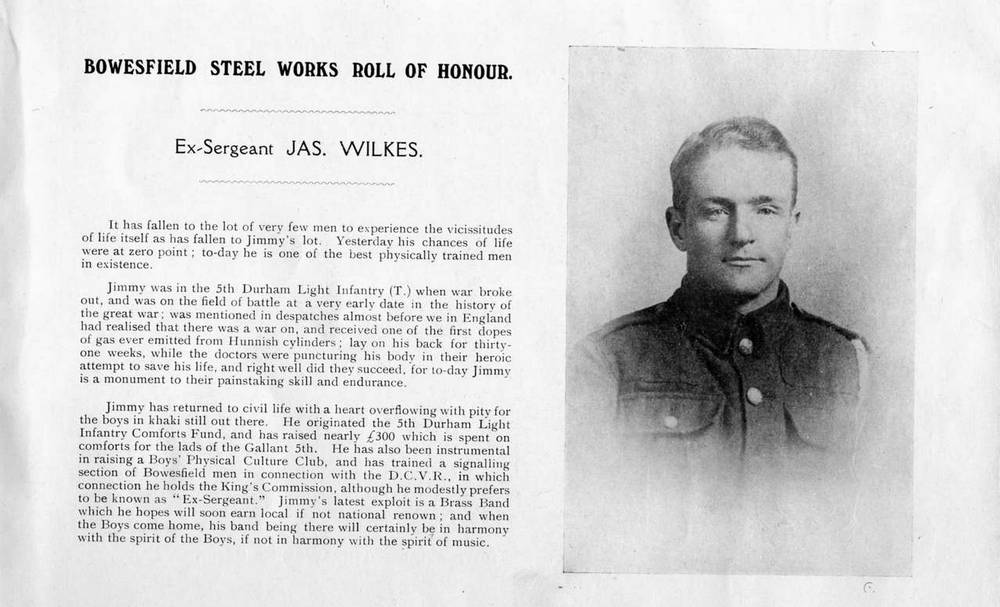 BOWESFIELD STEEL WORKS ROLL OF HONOUR.

Ex-Sergeant JAS. WILKES.

It has fallen to the lot of very few men to experience the vicissitudes of life itself as has fallen to Jimmy's lot. Yesterday his chances of life were at zero point; to-day he is one of the best physically trained men in existence.

Jimmy was in the 5th Durham Light Infantry (T.) when war broke out, and was on the field of battle at a very early date in the history of the great war; was mentioned in despatches almost before we in England had realised that there was a war on, and received one of the first dopes of gas ever emitted from Hunnish cylinders; lay on his back for thirty-one weeks, while the doctors were puncturing his body in their heroic attempt to save his life, and right well did they succeed, for to-day Jimmy is a monument to their painstaking skill and endurance.

Jimmy has returned to civil life with a heart overflowing with pity for the boys in khaki still out there. He originated the 5th Durham Light Infantry Comforts Fund, and has raised nearly £300 which is spent on comforts for the lads of the Gallant 5th. He has also been instrumental in raising a Boys' Physical Culture Club, and has trained a signalling section of Bowesfield men in connection with the D.C.V.R., in which connection he holds the King's Commission, although he modestly prefers to be known as "Ex-Sergeant." Jimmy's latest exploit is a Brass Band which he hopes will soon earn local if not national renown; and when the Boys come home, his band being there will certainly be in harmony with the spirit of the Boys, if not in harmony with the spirit of music.